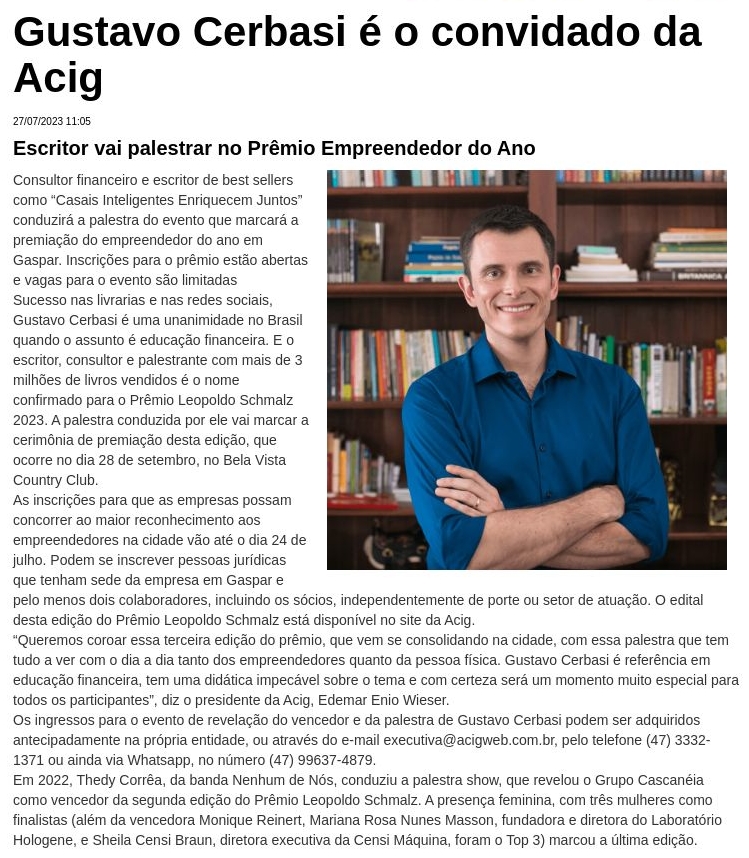 Gustavo Cerbasi é o convidado da Acig

27/07/2023 11:05

Escritor vai palestrar no Prêmio Empreendedor do Ano

Consultor financeiro e escritor de best sellers como “Casais Inteligentes Enriquecem Juntos” conduzirá a palestra do evento que marcará a premiação do empreendedor do ano em Gaspar. Inscrições para o prêmio estão abertas e vagas para o evento são limitadas
Sucesso nas livrarias e nas redes sociais, Gustavo Cerbasi é uma unanimidade no Brasil quando o assunto é educação financeira. E o escritor, consultor e palestrante com mais de 3 milhões de livros vendidos é o nome confirmado para o Prêmio Leopoldo Schmalz 2023. A palestra conduzida por ele vai marcar a cerimônia de premiação desta edição, que ocorre no dia 28 de setembro, no Bela Vista Country Club.
As inscrições para que as empresas possam concorrer ao maior reconhecimento aos empreendedores na cidade vão até o dia 24 de julho. Podem se inscrever pessoas jurídicas que tenham sede da empresa em Gaspar e pelo menos dois colaboradores, incluindo os sócios, independentemente de porte ou setor de atuação. O edital desta edição do Prêmio Leopoldo Schmalz está disponível no site da Acig.
“Queremos coroar essa terceira edição do prêmio, que vem se consolidando na cidade, com essa palestra que tem tudo a ver com o dia a dia tanto dos empreendedores quanto da pessoa física. Gustavo Cerbasi é referência em educação financeira, tem uma didática impecável sobre o tema e com certeza será um momento muito especial para todos os participantes”, diz o presidente da Acig, Edemar Enio Wieser.
Os ingressos para o evento de revelação do vencedor e da palestra de Gustavo Cerbasi podem ser adquiridos antecipadamente na própria entidade, ou através do e-mail executiva@acigweb.com.br, pelo telefone (47) 3332-1371 ou ainda via Whatsapp, no número (47) 99637-4879.
Em 2022, Thedy Corrêa, da banda Nenhum de Nós, conduziu a palestra show, que revelou o Grupo Cascanéia como vencedor da segunda edição do Prêmio Leopoldo Schmalz. A presença feminina, com três mulheres como finalistas (além da vencedora Monique Reinert, Mariana Rosa Nunes Masson, fundadora e diretora do Laboratório Hologene, e Sheila Censi Braun, diretora executiva da Censi Máquina, foram o Top 3) marcou a última edição.